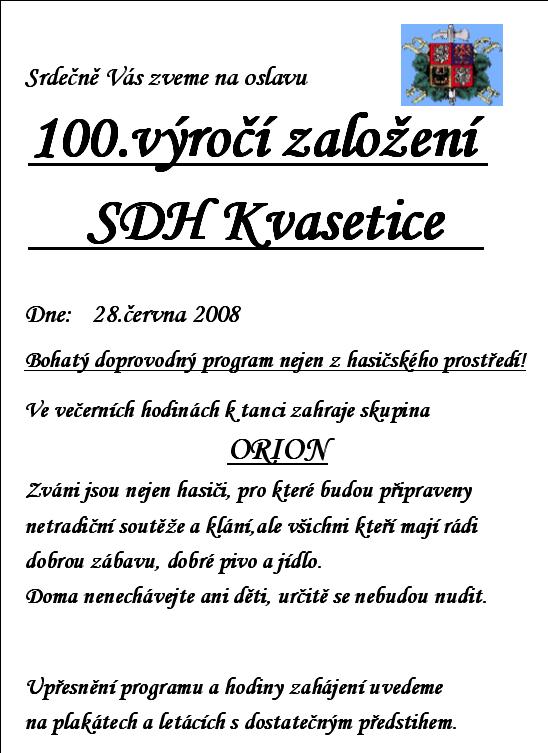 Srdečně Vás zveme na oslavu

100.výročí založení

SDH Kvasetice

Dne: 28.června 2008

Bohatý doprovodný program nejen z hasičského prostředí!

Ve večerních hodinách k tanci zahraje skupina

ORION

Zváni jsou nejen hasiči, pro které budou připraveny netradiční soutěže a klání,ale všichni kteří mají rádi dobrou zábavu, dobré pivo a jídlo.
Doma nenechávejte ani děti, určitě se nebudou nudit.

Upřesnění programu a hodiny zahájení uvedeme na plakátech a letácích s dostatečným předstihem.